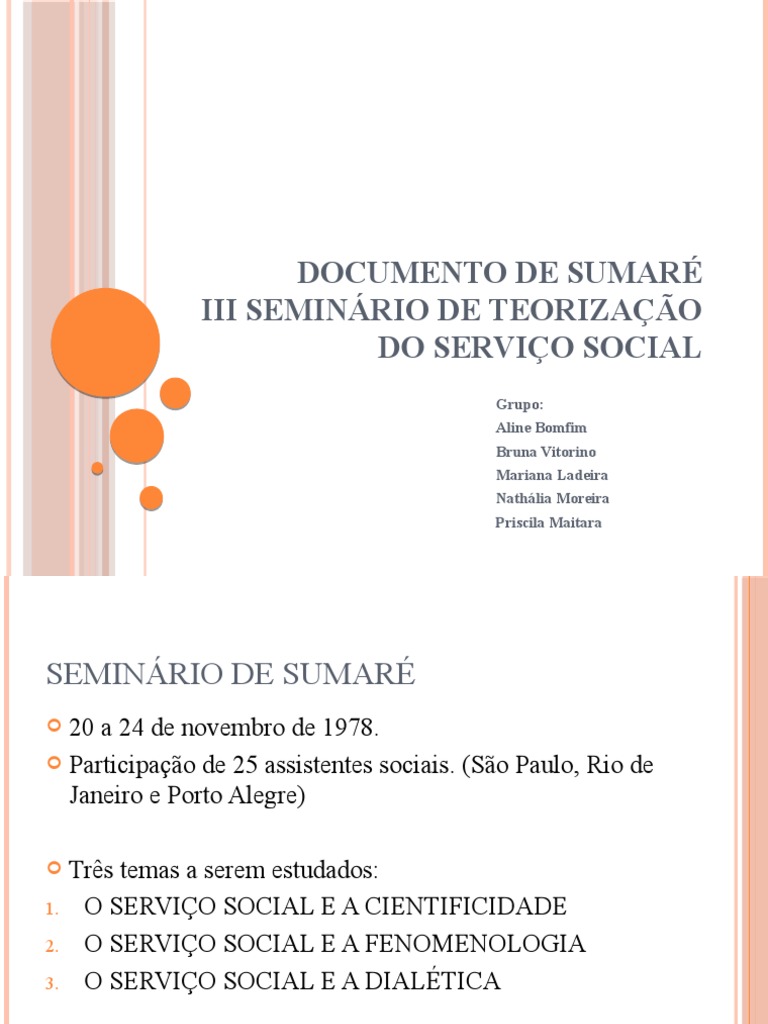 DOCUMENTO DE SUMARÉ
III SEMINÁRIO DE TEORIZAÇÃO DO SERVIÇO SOCIAL

Grupo:
Aline Bomfim
Bruna Vitorino
Mariana Ladeira
Nathália Moreira
Priscila Maitara

SEMINÁRIO DE SUMARÉ

20 a 24 de novembro de 1978.

Participação de 25 assistentes sociais. (São Paulo, Rio de Janeiro e Porto Alegre)

Três temas a serem estudados:
1. O SERVIÇO SOCIAL E A CIENTIFICIDADE
2. O SERVIÇO SOCIAL E A FENOMENOLOGIA
3. O SERVIÇO SOCIAL E A DIALÉTICA